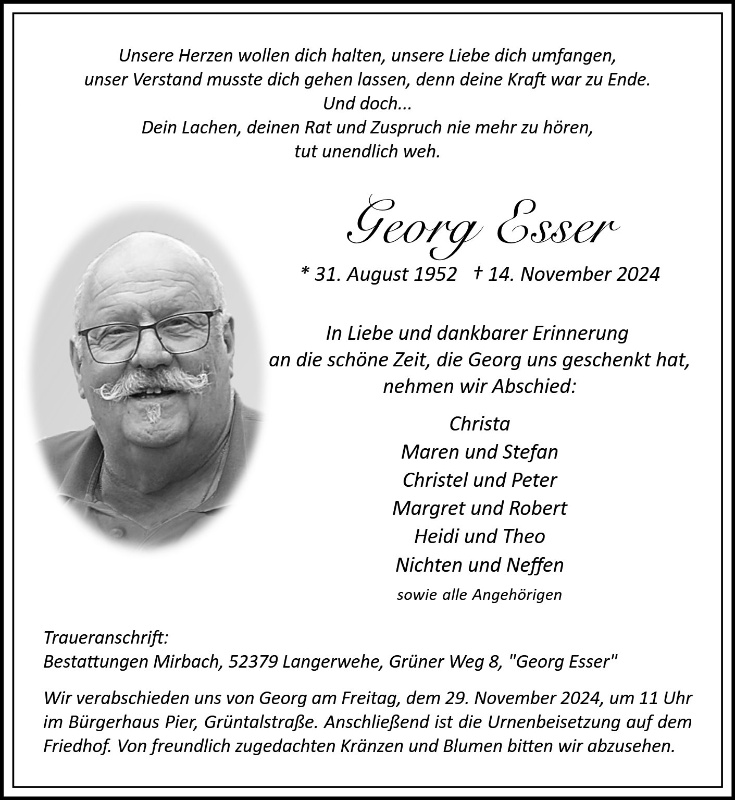 Unsere Herzen wollen dich halten, unsere Liebe dich umfangen,
unser Verstand musste dich gehen lassen, denn deine Kraft war zu Ende.
Und doch...
Dein Lachen, deinen Rat und Zuspruch nie mehr zu hören,
tut unendlich weh.

Georg Esser

* 31. August 1952 † 14. November 2024

In Liebe und dankbarer Erinnerung
an die schöne Zeit, die Georg uns geschenkt hat,
nehmen wir Abschied:

Christa
Maren und Stefan
Christel und Peter
Margret und Robert
Heidi und Theo
Nichten und Neffen
sowie alle Angehörigen

Traueranschrift:
Bestattungen Mirbach, 52379 Langerwehe, Grüner Weg 8, "Georg Esser"

Wir verabschieden uns von Georg am Freitag, dem 29. November 2024, um 11 Uhr im Bürgerhaus Pier, Grüntalstraße. Anschließend ist die Urnenbeisetzung auf dem Friedhof. Von freundlich zugedachten Kränzen und Blumen bitten wir abzusehen.